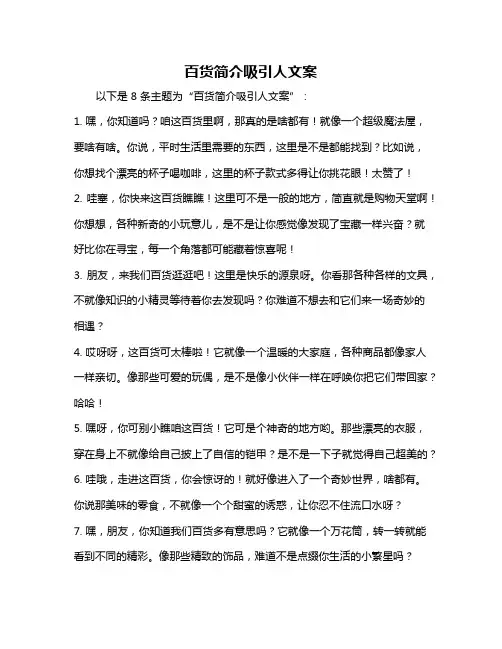 百货简介吸引人文案

以下是 8 条主题为“百货简介吸引人文案”：

1. 嘿，你知道吗？咱这百货里啊，那真的是啥都有！就像一个超级魔法屋，要啥有啥。你说，平时生活里需要的东西，这里是不是都能找到？比如说，你想找个漂亮的杯子喝咖啡，这里的杯子款式多得让你挑花眼！太赞了！

2. 哇塞，你快来这百货瞧瞧！这里可不是一般的地方，简直就是购物天堂啊！你想想，各种新奇的小玩意儿，是不是让你感觉像发现了宝藏一样兴奋？就好比你在寻宝，每一个角落都可能藏着惊喜呢！

3. 朋友，来我们百货逛逛吧！这里是快乐的源泉呀。你看那各种各样的文具，不就像知识的小精灵等待着你去发现吗？你难道不想去和它们来一场奇妙的相遇？

4. 哎呀呀，这百货可太棒啦！它就像一个温暖的大家庭，各种商品都像家人一样亲切。像那些可爱的玩偶，是不是像小伙伴一样在呼唤你把它们带回家？哈哈！

5. 嘿呀，你可别小瞧咱这百货！它可是个神奇的地方哟。那些漂亮的衣服，穿在身上不就像给自己披上了自信的铠甲？是不是一下子就觉得自己超美的？

6. 哇哦，走进这百货，你会惊讶的！就好像进入了一个奇妙世界，啥都有。你说那美味的零食，不就像一个个甜蜜的诱惑，让你忍不住流口水呀？

7. 嘿，朋友，你知道我们百货多有意思吗？它就像一个万花筒，转一转就能看到不同的精彩。像那些精致的饰品，难道不是点缀你生活的小繁星吗？